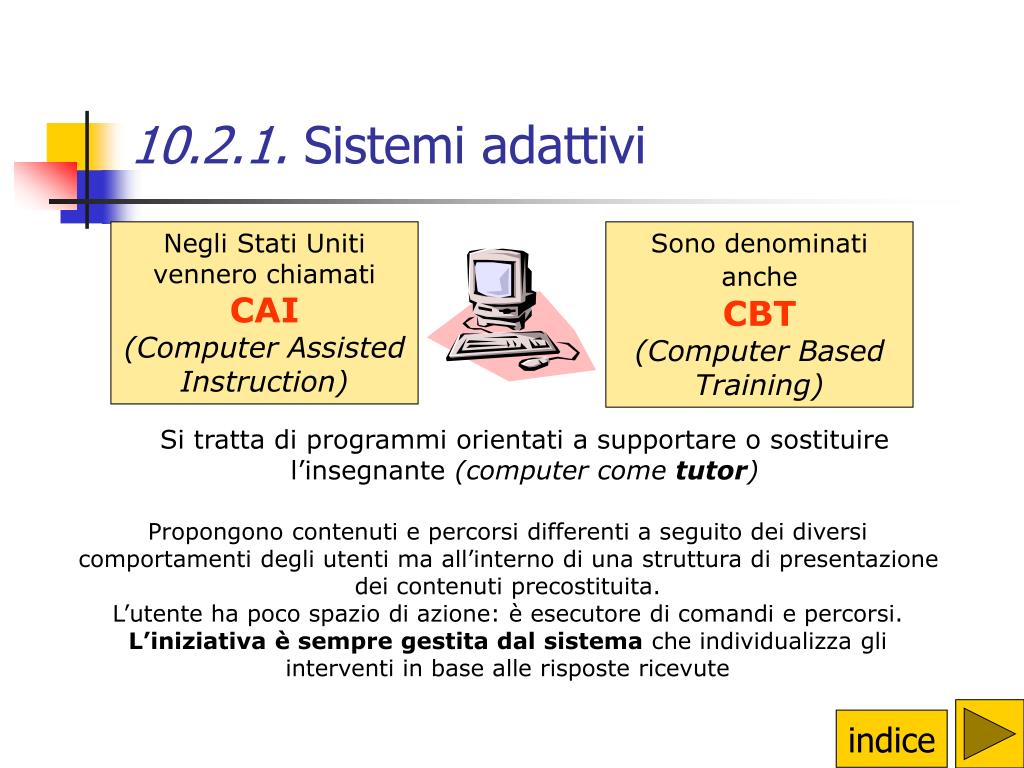 10.2.1. Sistemi adattivi

Negli Stati Uniti vennero chiamati
CAI
(Computer Assisted Instruction)

Sono denominati anche
CBT
(Computer Based Training)

Si tratta di programmi orientati a supportare o sostituire l’insegnante (computer come tutor)

Propongono contenuti e percorsi differenti a seguito dei diversi comportamenti degli utenti ma all’interno di una struttura di presentazione dei contenuti precostituita.
L’utente ha poco spazio di azione: è esecutore di comandi e percorsi.
L’iniziativa è sempre gestita dal sistema che individualizza gli interventi in base alle risposte ricevute

indice